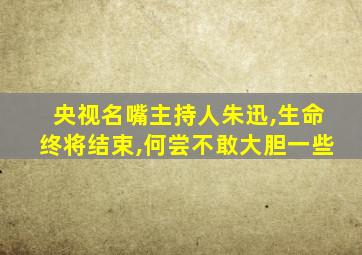 央视名嘴主持人朱迅,生命终将结束,何尝不敢大胆一些